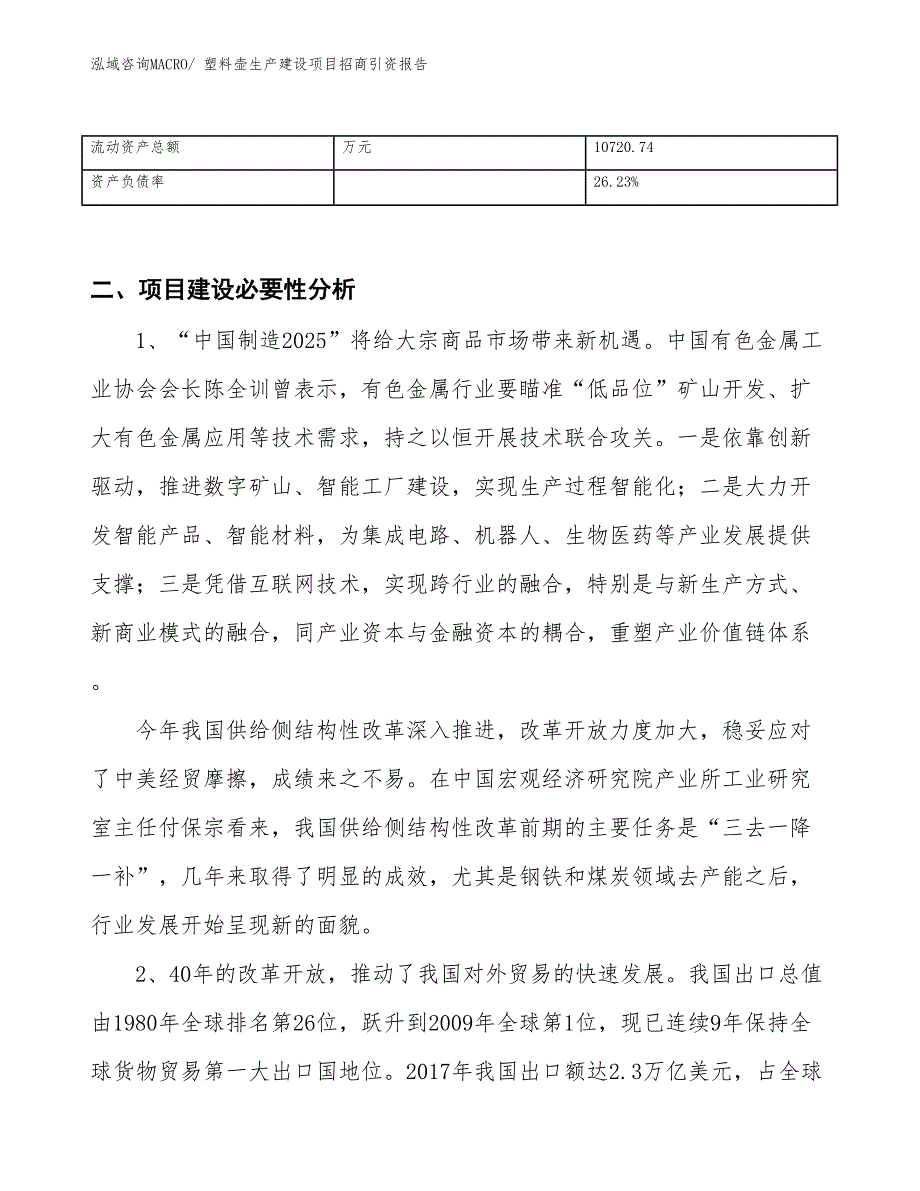 泓域咨询MACRO/ 塑料壶生产建设项目招商引资报告

| 流动资产总额 | 万元 | 10720.74 |
|---|---|---|
| 资产负债率 | | 26.23% |

二、项目建设必要性分析

1、“中国制造2025”将给大宗商品市场带来新机遇。中国有色金属工业协会会长陈全训曾表示，有色金属行业要瞄准“低品位”矿山开发、扩大有色金属应用等技术需求，持之以恒开展技术联合攻关。一是依靠创新驱动，推进数字矿山、智能工厂建设，实现生产过程智能化；二是大力开发智能产品、智能材料，为集成电路、机器人、生物医药等产业发展提供支撑；三是凭借互联网技术，实现跨行业的融合，特别是与新生产方式、新商业模式的融合，同产业资本与金融资本的耦合，重塑产业价值链体系。

今年我国供给侧结构性改革深入推进，改革开放力度加大，稳妥应对了中美经贸摩擦，成绩来之不易。在中国宏观经济研究院产业所工业研究室主任付保宗看来，我国供给侧结构性改革前期的主要任务是“三去一降一补”，几年来取得了明显的成效，尤其是钢铁和煤炭领域去产能之后，行业发展开始呈现新的面貌。

2、40年的改革开放，推动了我国对外贸易的快速发展。我国出口总值由1980年全球排名第26位，跃升到2009年全球第1位，现已连续9年保持全球货物贸易第一大出口国地位。2017年我国出口额达2.3万亿美元，占全球